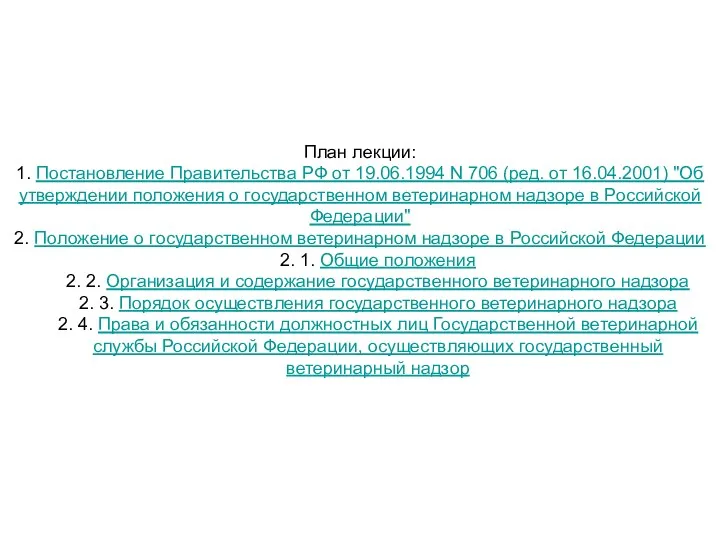 План лекции:
1. Постановление Правительства РФ от 19.06.1994 N 706 (ред. от 16.04.2001) "Об утверждении положения о государственном ветеринарном надзоре в Российской Федерации"
2. Положение о государственном ветеринарном надзоре в Российской Федерации
2. 1. Общие положения
2. 2. Организация и содержание государственного ветеринарного надзора
2. 3. Порядок осуществления государственного ветеринарного надзора
2. 4. Права и обязанности должностных лиц Государственной ветеринарной службы Российской Федерации, осуществляющих государственный ветеринарный надзор